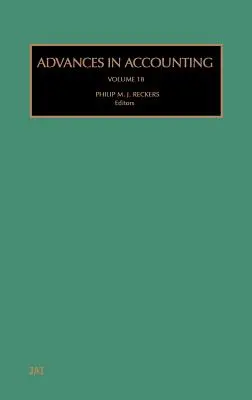 ADVANCES IN ACCOUNTING

VOLUME 18

PHILIP M. J. RECKERS
Editors

JAI